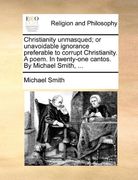 ECCO

Religion and Philosophy

Christianity unmasqued; or unavoidable ignorance preferable to corrupt Christianity. A poem. In twenty-one cantos. By Michael Smith, ...

Michael Smith